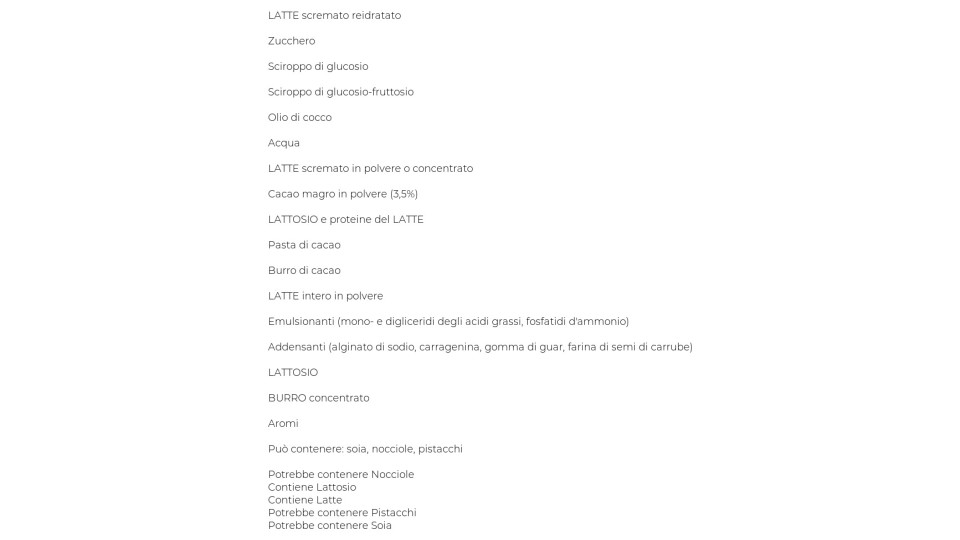 LATTE scremato reidratato

Zucchero

Sciroppo di glucosio

Sciroppo di glucosio-fruttosio

Olio di cocco

Acqua

LATTE scremato in polvere o concentrato

Cacao magro in polvere (3,5%)

LATTOSIO e proteine del LATTE

Pasta di cacao

Burro di cacao

LATTE intero in polvere

Emulsionanti (mono- e digliceridi degli acidi grassi, fosfatidi d'ammonio)

Addensanti (alginato di sodio, carragenina, gomma di guar, farina di semi di carrube)

LATTOSIO

BURRO concentrato

Aromi

Può contenere: soia, nocciole, pistacchi

Potrebbe contenere Nocciole
Contiene Lattosio
Contiene Latte
Potrebbe contenere Pistacchi
Potrebbe contenere Soia